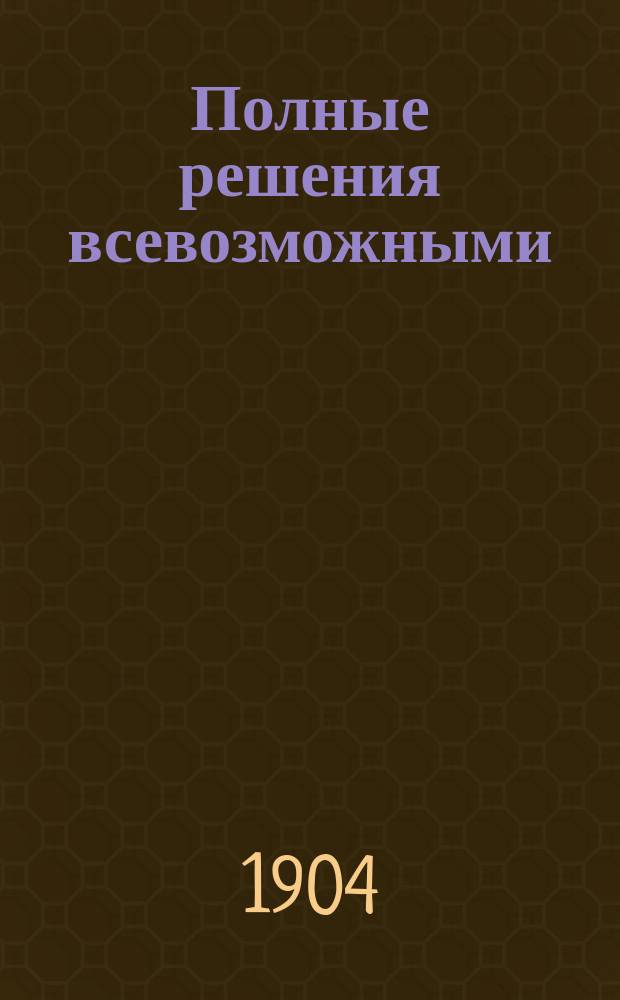 Полные решения всевозможными

1904